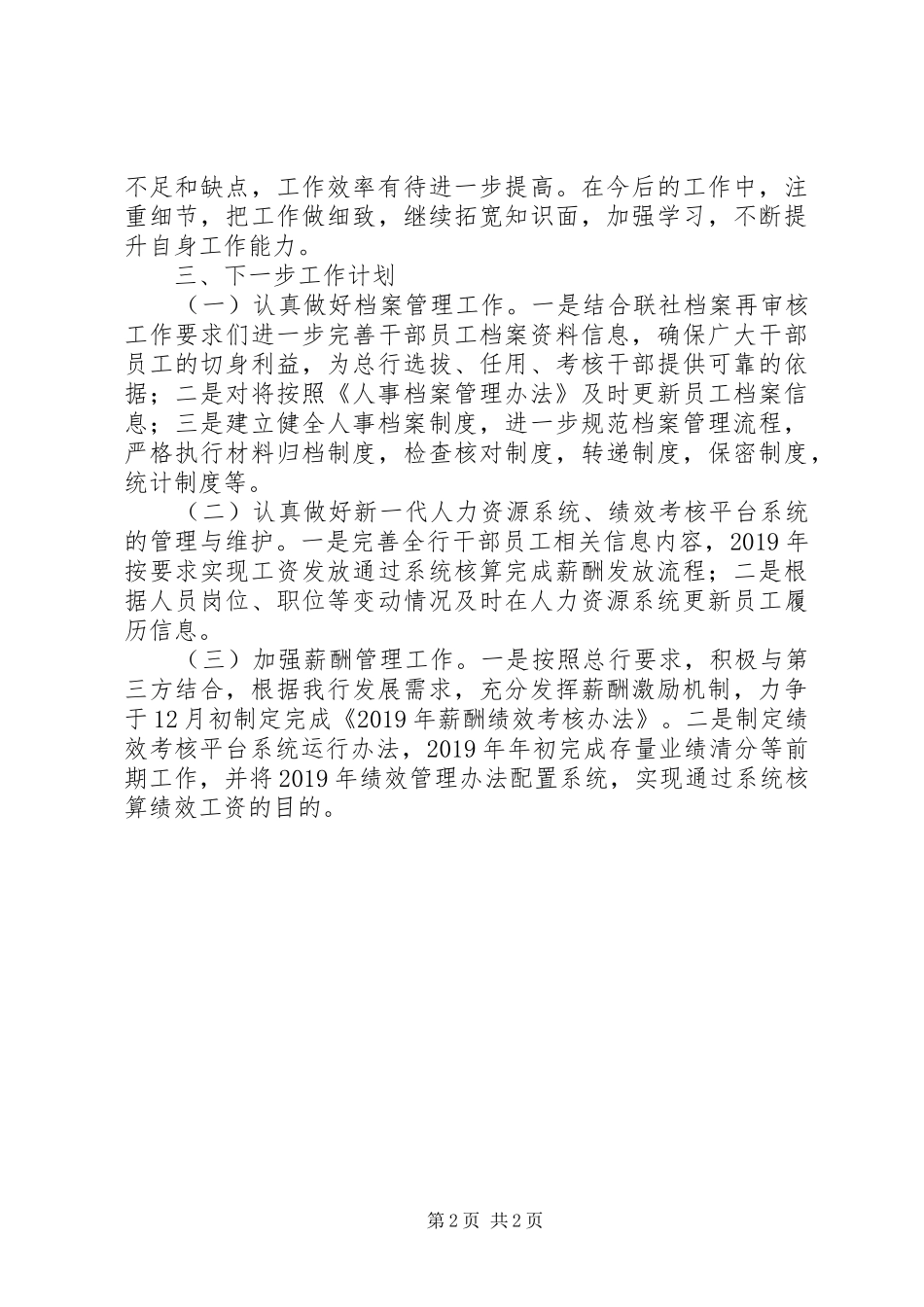 不足和缺点，工作效率有待进一步提高。在今后的工作中，注重细节，把工作做细致，继续拓宽知识面，加强学习，不断提升自身工作能力。

三、下一步工作计划

（一）认真做好档案管理工作。一是结合联社档案再审核工作要求们进一步完善干部员工档案资料信息，确保广大干部员工的切身利益，为总行选拔、任用、考核干部提供可靠的依据；二是对将按照《人事档案管理办法》及时更新员工档案信息；三是建立健全人事档案制度，进一步规范档案管理流程，严格执行材料归档制度，检查核对制度，转递制度，保密制度，统计制度等。

（二）认真做好新一代人力资源系统、绩效考核平台系统的管理与维护。一是完善全行干部员工相关信息内容，2019年按要求实现工资发放通过系统核算完成薪酬发放流程；二是根据人员岗位、职位等变动情况及时在人力资源系统更新员工履历信息。

（三）加强薪酬管理工作。一是按照总行要求，积极与第三方结合，根据我行发展需求，充分发挥薪酬激励机制，力争于12月初制定完成《2019年薪酬绩效考核办法》。二是制定绩效考核平台系统运行办法，2019年年初完成存量业绩清分等前期工作，并将2019年绩效管理办法配置系统，实现通过系统核算绩效工资的目的。

第2页 共2页